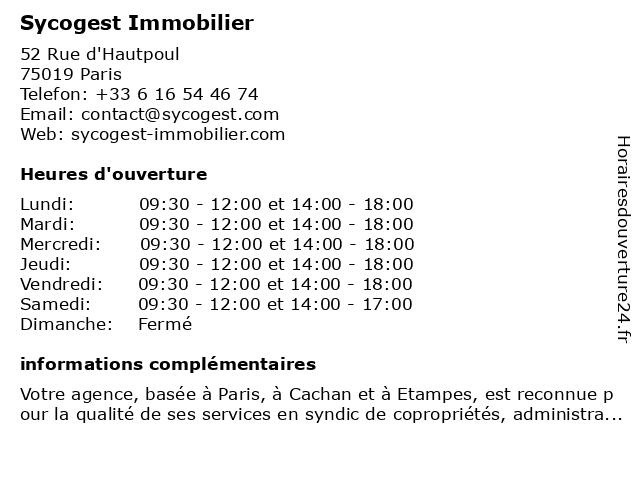 Sycogest Immobilier

52 Rue d'Hautpoul
75019 Paris
Telefon: +33 6 16 54 46 74
Email: contact@sycogest.com
Web: sycogest-immobilier.com

Heures d'ouverture

| | |
|---|---|
| Lundi: | 09:30 - 12:00 et 14:00 - 18:00 |
| Mardi: | 09:30 - 12:00 et 14:00 - 18:00 |
| Mercredi: | 09:30 - 12:00 et 14:00 - 18:00 |
| Jeudi: | 09:30 - 12:00 et 14:00 - 18:00 |
| Vendredi: | 09:30 - 12:00 et 14:00 - 18:00 |
| Samedi: | 09:30 - 12:00 et 14:00 - 17:00 |
| Dimanche: | Fermé |

informations complémentaires

Votre agence, basée à Paris, à Cachan et à Etampes, est reconnue pour la qualité de ses services en syndic de copropriétés, administra...

Horairesdouverture24.fr